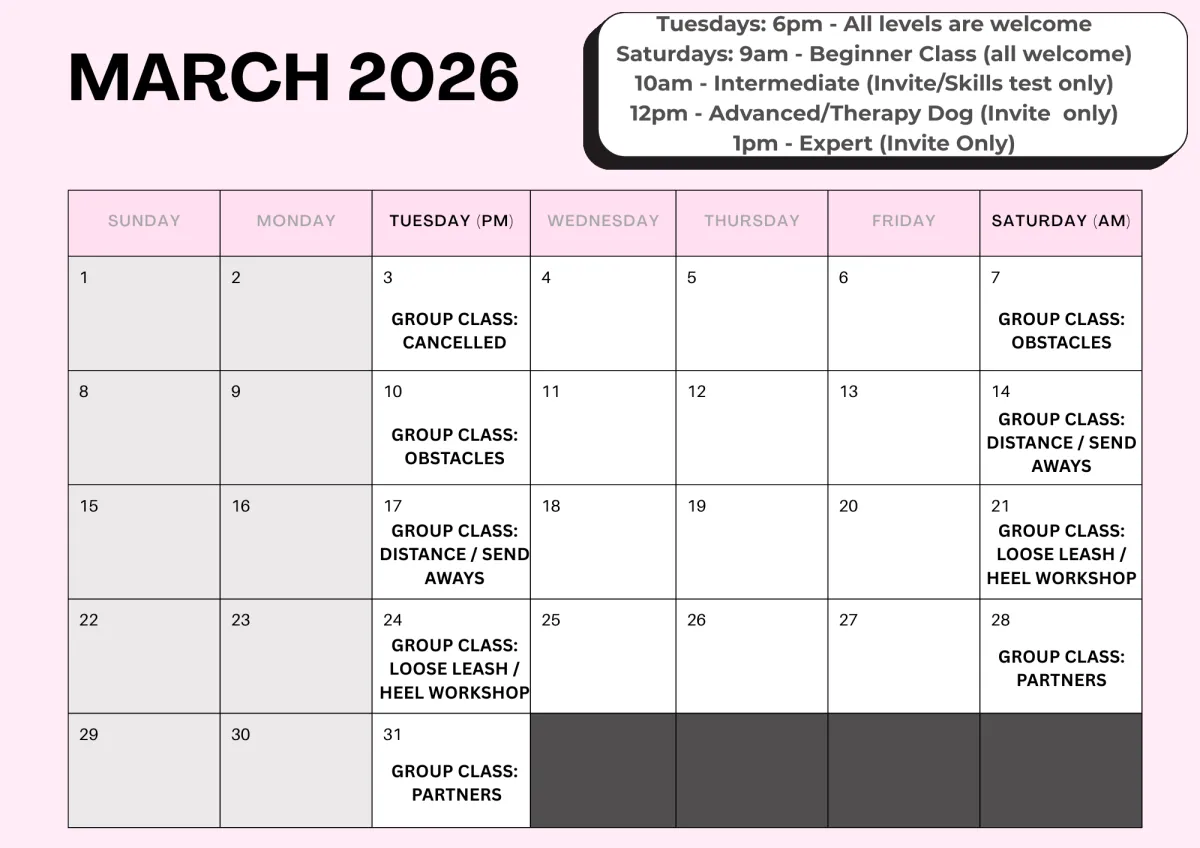 MARCH 2026

Tuesdays: 6pm - All levels are welcome
Saturdays: 9am - Beginner Class (all welcome)
10am - Intermediate (Invite/Skills test only)
12pm - Advanced/Therapy Dog (Invite only)
1pm - Expert (Invite Only)

| SUNDAY | MONDAY | TUESDAY (PM) | WEDNESDAY | THURSDAY | FRIDAY | SATURDAY (AM) |
|---|---|---|---|---|---|---|
| 1 | 2 | 3 GROUP CLASS: CANCELLED | 4 | 5 | 6 | 7 GROUP CLASS: OBSTACLES |
| 8 | 9 | 10 GROUP CLASS: OBSTACLES | 11 | 12 | 13 | 14 GROUP CLASS: DISTANCE / SEND AWAYS |
| 15 | 16 | 17 GROUP CLASS: DISTANCE / SEND AWAYS | 18 | 19 | 20 | 21 GROUP CLASS: LOOSE LEASH / HEEL WORKSHOP |
| 22 | 23 | 24 GROUP CLASS: LOOSE LEASH / HEEL WORKSHOP | 25 | 26 | 27 | 28 GROUP CLASS: PARTNERS |
| 29 | 30 | 31 GROUP CLASS: PARTNERS | | | | |